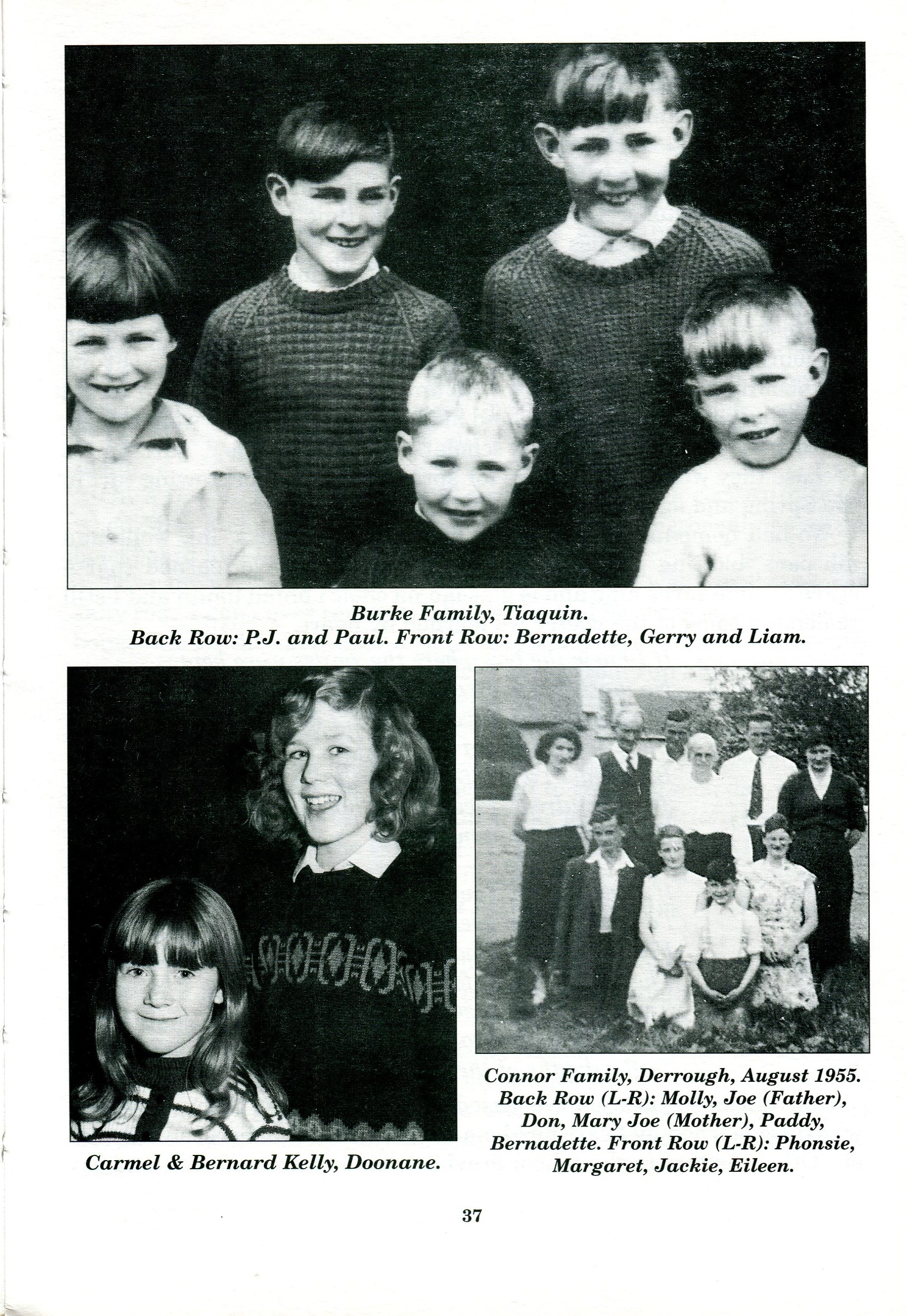 Burke Family, Tiaquin.
Back Row: P.J. and Paul. Front Row: Bernadette, Gerry and Liam.

Carmel & Bernard Kelly, Doonane.

Connor Family, Derrough, August 1955.
Back Row (L-R): Molly, Joe (Father), Don, Mary Joe (Mother), Paddy, Bernadette. Front Row (L-R): Phonsie, Margaret, Jackie, Eileen.

37